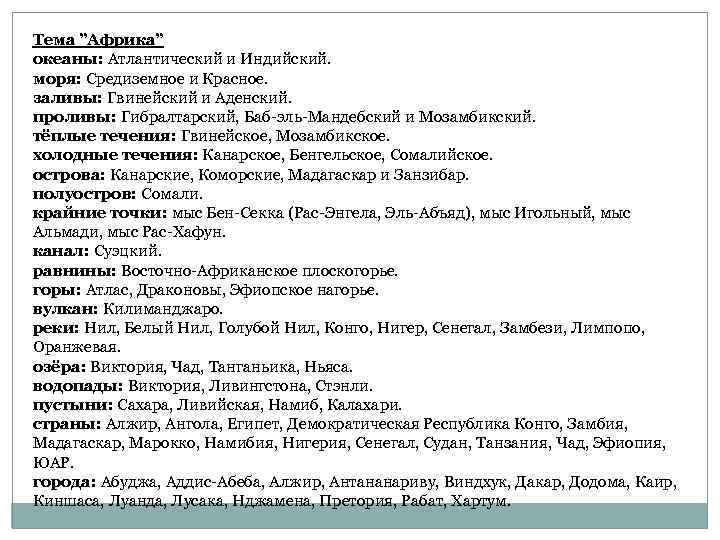 Тема "Африка"
океаны: Атлантический и Индийский.
моря: Средиземное и Красное.
заливы: Гвинейский и Аденский.
проливы: Гибралтарский, Баб-эль-Мандебский и Мозамбикский.
тёплые течения: Гвинейское, Мозамбикское.
холодные течения: Канарское, Бенгельское, Сомалийское.
острова: Канарские, Коморские, Мадагаскар и Занзибар.
полуостров: Сомали.
крайние точки: мыс Бен-Секка (Рас-Энгела, Эль-Абъяд), мыс Игольный, мыс Альмади, мыс Рас-Хафун.
канал: Суэцкий.
равнины: Восточно-Африканское плоскогорье.
горы: Атлас, Драконовы, Эфиопское нагорье.
вулкан: Килиманджаро.
реки: Нил, Белый Нил, Голубой Нил, Конго, Нигер, Сенегал, Замбези, Лимпопо, Оранжевая.
озёра: Виктория, Чад, Танганьика, Ньяса.
водопады: Виктория, Ливингстона, Стэнли.
пустыни: Сахара, Ливийская, Намиб, Калахари.
страны: Алжир, Ангола, Египет, Демократическая Республика Конго, Замбия, Мадагаскар, Марокко, Намибия, Нигерия, Сенегал, Судан, Танзания, Чад, Эфиопия, ЮАР.
города: Абуджа, Аддис-Абеба, Алжир, Антананариву, Виндхук, Дакар, Додома, Каир, Киншаса, Луанда, Лусака, Нджамена, Претория, Рабат, Хартум.